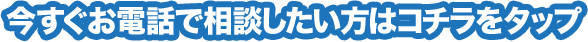 今すぐお電話で相談したい方はコチラをタップ